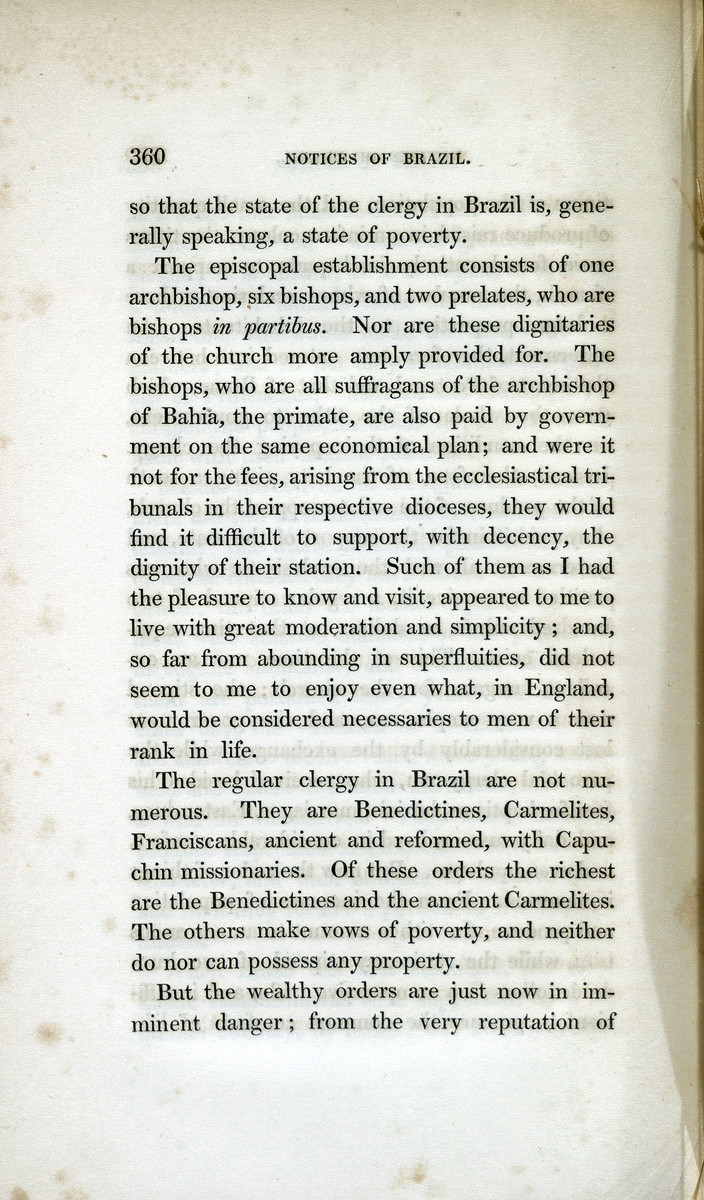 360 NOTICES OF BRAZIL.

so that the state of the clergy in Brazil is, generally speaking, a state of poverty.

The episcopal establishment consists of one archbishop, six bishops, and two prelates, who are bishops in partibus. Nor are these dignitaries of the church more amply provided for. The bishops, who are all suffragans of the archbishop of Bahia, the primate, are also paid by government on the same economical plan; and were it not for the fees, arising from the ecclesiastical tribunals in their respective dioceses, they would find it difficult to support, with decency, the dignity of their station. Such of them as I had the pleasure to know and visit, appeared to me to live with great moderation and simplicity; and, so far from abounding in superfluities, did not seem to me to enjoy even what, in England, would be considered necessaries to men of their rank in life.

The regular clergy in Brazil are not numerous. They are Benedictines, Carmelites, Franciscans, ancient and reformed, with Capuchin missionaries. Of these orders the richest are the Benedictines and the ancient Carmelites. The others make vows of poverty, and neither do nor can possess any property.

But the wealthy orders are just now in imminent danger; from the very reputation of